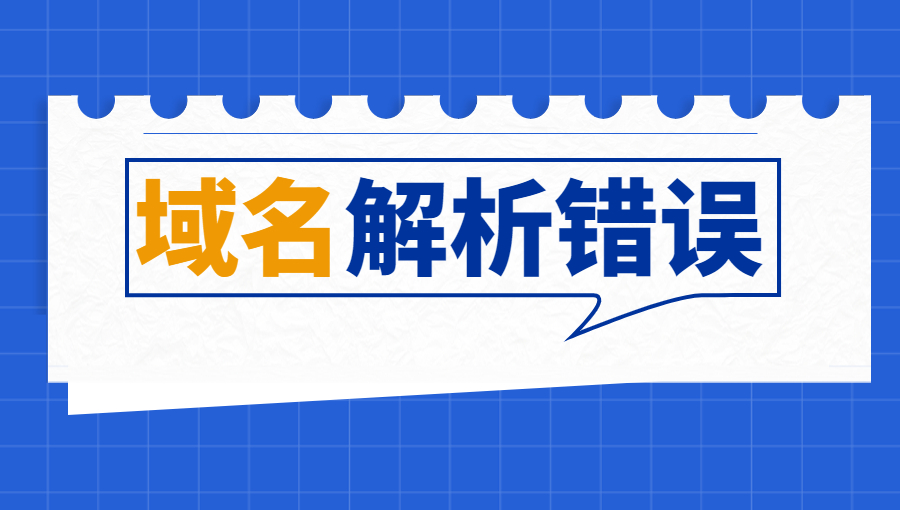 域名解析错误